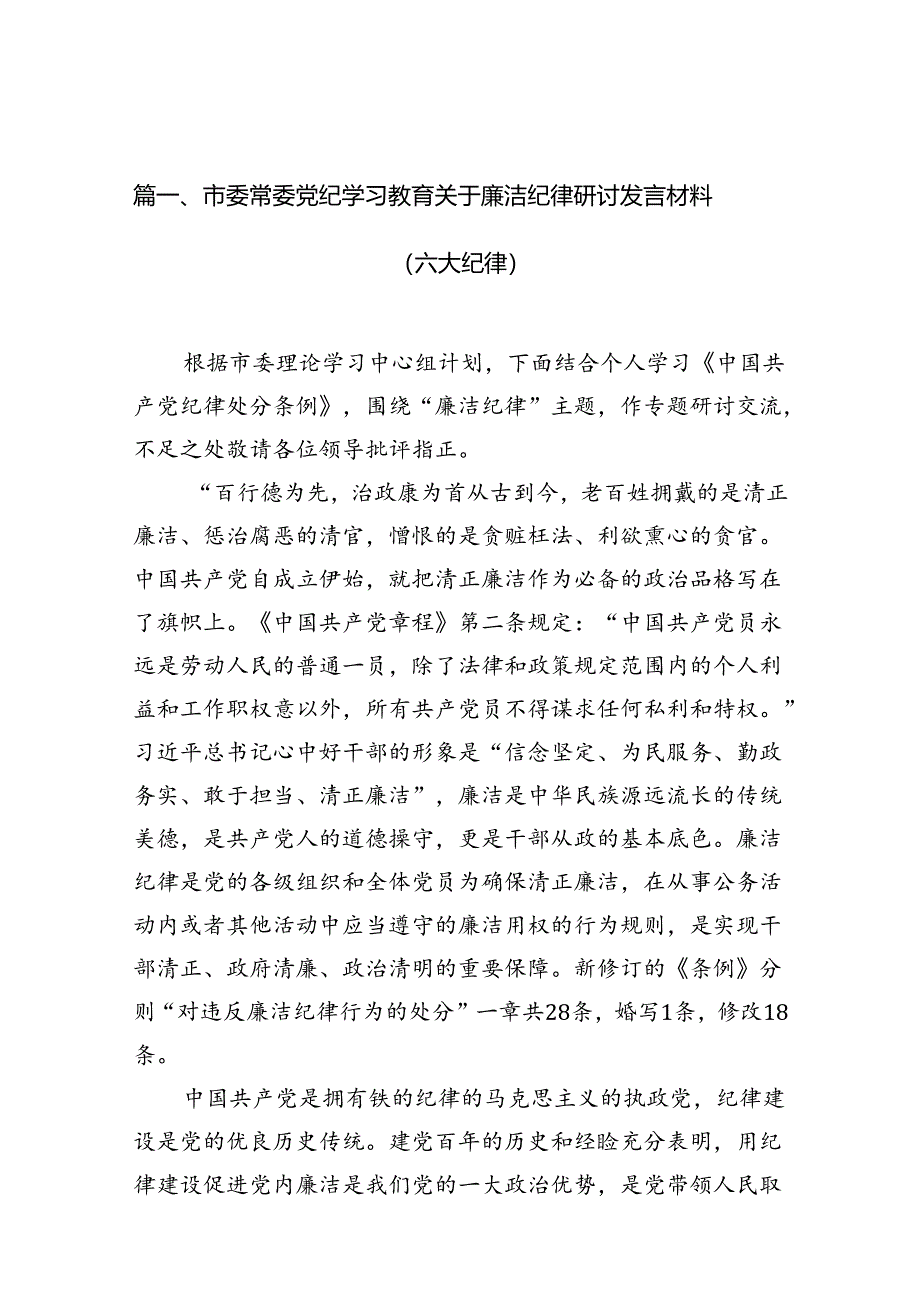 篇一、市委常委党纪学习教育关于廉洁纪律研讨发言材料

（六大纪律）

根据市委理论学习中心组计划，下面结合个人学习《中国共产党纪律处分条例》，围绕“廉洁纪律”主题，作专题研讨交流，不足之处敬请各位领导批评指正。

“百行德为先，治政康为首从古到今，老百姓拥戴的是清正廉洁、惩治腐恶的清官，憎恨的是贪赃枉法、利欲熏心的贪官。中国共产党自成立伊始，就把清正廉洁作为必备的政治品格写在了旗帜上。《中国共产党章程》第二条规定：“中国共产党员永远是劳动人民的普通一员，除了法律和政策规定范围内的个人利益和工作职权意以外，所有共产党员不得谋求任何私利和特权。”习近平总书记心中好干部的形象是“信念坚定、为民服务、勤政务实、敢于担当、清正廉洁”，廉洁是中华民族源远流长的传统美德，是共产党人的道德操守，更是干部从政的基本底色。廉洁纪律是党的各级组织和全体党员为确保清正廉洁，在从事公务活动内或者其他活动中应当遵守的廉洁用权的行为规则，是实现干部清正、政府清廉、政治清明的重要保障。新修订的《条例》分则“对违反廉洁纪律行为的处分”一章共28条，婚写1条，修改18条。

中国共产党是拥有铁的纪律的马克思主义的执政党，纪律建设是党的优良历史传统。建党百年的历史和经验充分表明，用纪律建设促进党内廉洁是我们党的一大政治优势，是党带领人民取